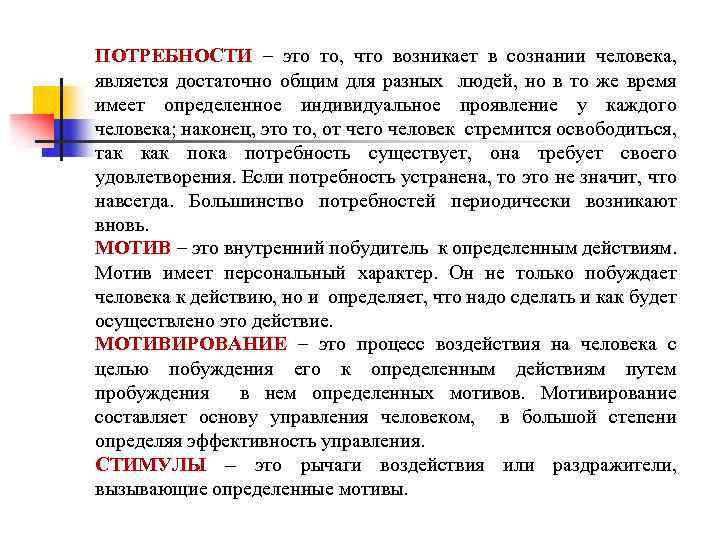 ПОТРЕБНОСТИ – это то, что возникает в сознании человека, является достаточно общим для разных людей, но в то же время имеет определенное индивидуальное проявление у каждого человека; наконец, это то, от чего человек стремится освободиться, так как пока потребность существует, она требует своего удовлетворения. Если потребность устранена, то это не значит, что навсегда. Большинство потребностей периодически возникают вновь.

МОТИВ – это внутренний побудитель к определенным действиям. Мотив имеет персональный характер. Он не только побуждает человека к действию, но и определяет, что надо сделать и как будет осуществлено это действие.

МОТИВИРОВАНИЕ – это процесс воздействия на человека с целью побуждения его к определенным действиям путем пробуждения в нем определенных мотивов. Мотивирование составляет основу управления человеком, в большой степени определяя эффективность управления.

СТИМУЛЫ – это рычаги воздействия или раздражители, вызывающие определенные мотивы.